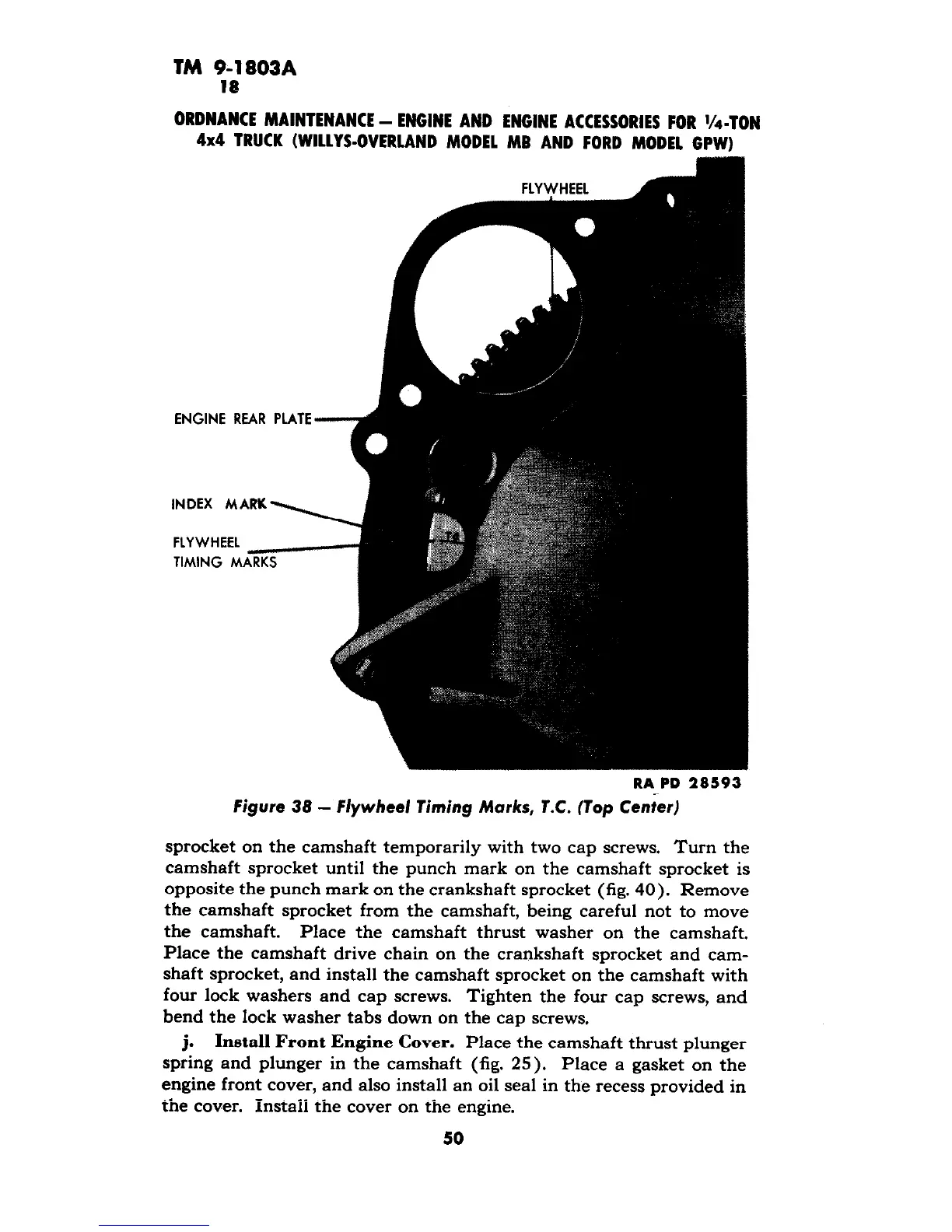 TM 9-1803A
18

ORDNANCE MAINTENANCE – ENGINE AND ENGINE ACCESSORIES FOR ¼-TON 4x4 TRUCK (WILLYS-OVERLAND MODEL MB AND FORD MODEL GPW)

FLYWHEEL

ENGINE REAR PLATE

INDEX MARK

FLYWHEEL TIMING MARKS

RA PD 28593

Figure 38 – Flywheel Timing Marks, T.C. (Top Center)

sprocket on the camshaft temporarily with two cap screws. Turn the camshaft sprocket until the punch mark on the camshaft sprocket is opposite the punch mark on the crankshaft sprocket (fig. 40). Remove the camshaft sprocket from the camshaft, being careful not to move the camshaft. Place the camshaft thrust washer on the camshaft. Place the camshaft drive chain on the crankshaft sprocket and camshaft sprocket, and install the camshaft sprocket on the camshaft with four lock washers and cap screws. Tighten the four cap screws, and bend the lock washer tabs down on the cap screws.

j. Install Front Engine Cover. Place the camshaft thrust plunger spring and plunger in the camshaft (fig. 25). Place a gasket on the engine front cover, and also install an oil seal in the recess provided in the cover. Install the cover on the engine.

50